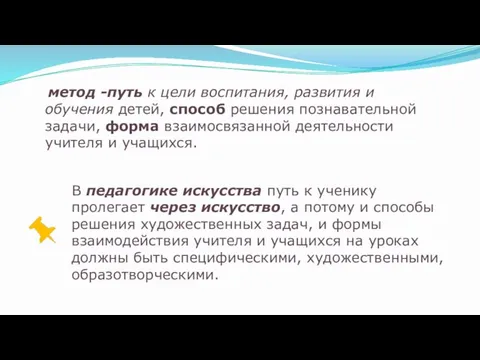 метод -путь к цели воспитания, развития и обучения детей, способ решения познавательной задачи, форма взаимосвязанной деятельности учителя и учащихся.

В педагогике искусства путь к ученику пролегает через искусство, а потому и способы решения художественных задач, и формы взаимодействия учителя и учащихся на уроках должны быть специфическими, художественными, образотворческими.